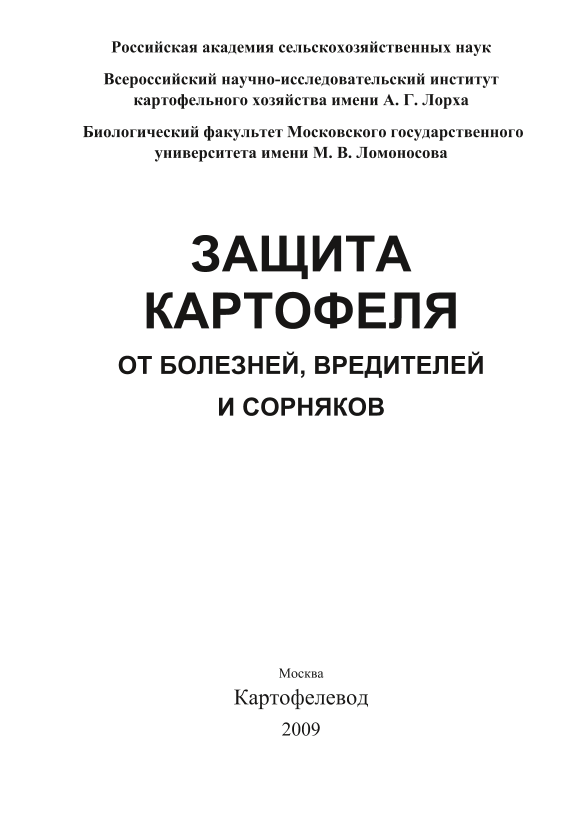 Российская академия сельскохозяйственных наук

Всероссийский научно-исследовательский институт картофельного хозяйства имени А. Г. Лорха

Биологический факультет Московского государственного университета имени М. В. Ломоносова

ЗАЩИТА КАРТОФЕЛЯ

ОТ БОЛЕЗНЕЙ, ВРЕДИТЕЛЕЙ И СОРНЯКОВ

Москва

Картофелевод

2009